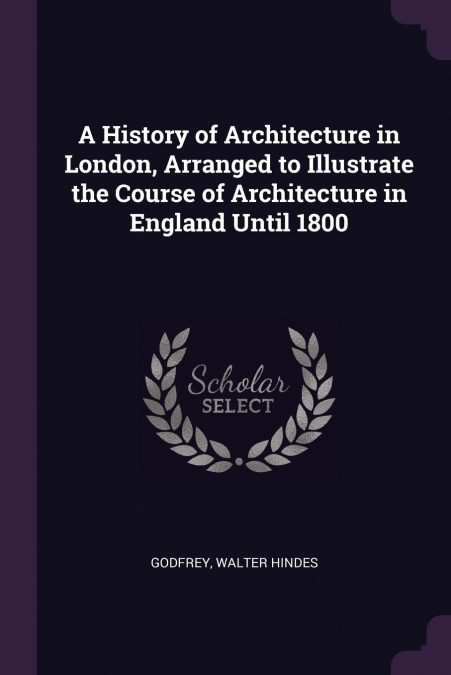 A History of Architecture in London, Arranged to Illustrate the Course of Architecture in England Until 1800

Scholar
SELECT

GODFREY, WALTER HINDES